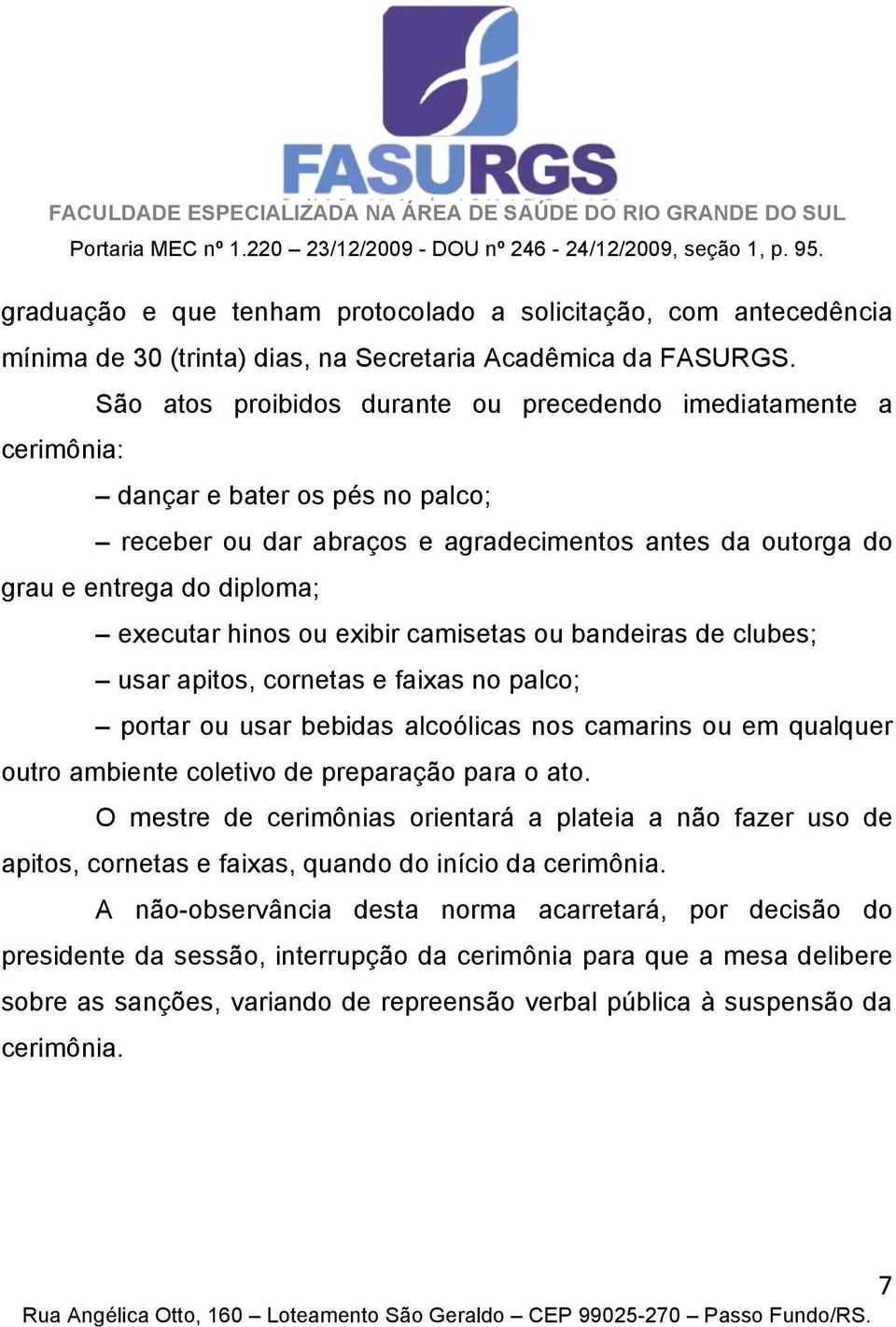 FASURGS
FACULDADE ESPECIALIZADA NA ÁREA DE SAÚDE DO RIO GRANDE DO SUL
Portaria MEC nº 1.220 – 23/12/2009 - DOU nº 246 - 24/12/2009, seção 1, p. 95.

graduação e que tenham protocolado a solicitação, com antecedência mínima de 30 (trinta) dias, na Secretaria Acadêmica da FASURGS.

São atos proibidos durante ou precedendo imediatamente a cerimônia:

– dançar e bater os pés no palco;

– receber ou dar abraços e agradecimentos antes da outorga do grau e entrega do diploma;

– executar hinos ou exibir camisetas ou bandeiras de clubes;

– usar apitos, cornetas e faixas no palco;

– portar ou usar bebidas alcoólicas nos camarins ou em qualquer outro ambiente coletivo de preparação para o ato.

O mestre de cerimônias orientará a plateia a não fazer uso de apitos, cornetas e faixas, quando do início da cerimônia.

A não-observância desta norma acarretará, por decisão do presidente da sessão, interrupção da cerimônia para que a mesa delibere sobre as sanções, variando de repreensão verbal pública à suspensão da cerimônia.

7
Rua Angélica Otto, 160 – Loteamento São Geraldo – CEP 99025-270 – Passo Fundo/RS.